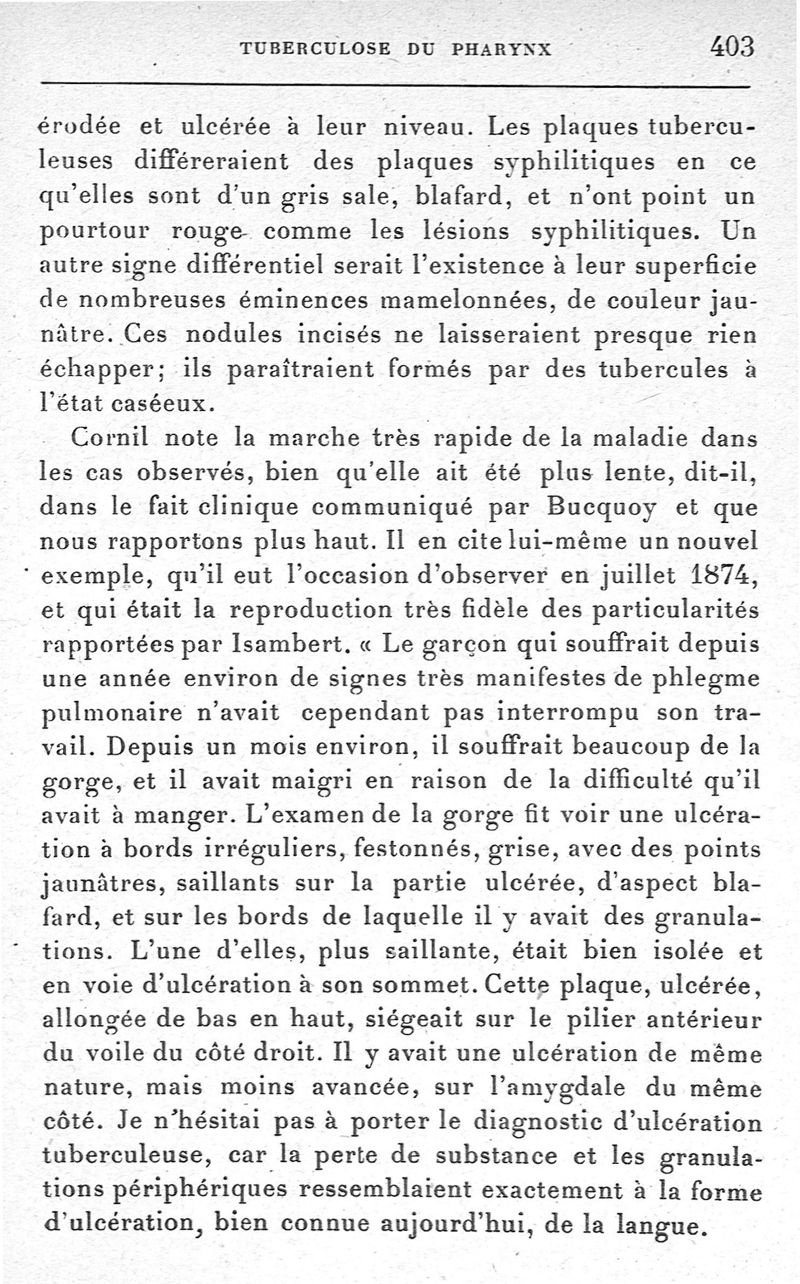 TUBERCULOSE DU PHARYNX 403

érodée et ulcérée à leur niveau. Les plaques tuberculeuses différeraient des plaques syphilitiques en ce qu'elles sont d'un gris sale, blafard, et n'ont point un pourtour rouge comme les lésions syphilitiques. Un autre signe différentiel serait l'existence à leur superficie de nombreuses éminences mamelonnées, de couleur jaunâtre. Ces nodules incisés ne laisseraient presque rien échapper; ils paraîtraient formés par des tubercules à l'état caséeux.

Cornil note la marche très rapide de la maladie dans les cas observés, bien qu'elle ait été plus lente, dit-il, dans le fait clinique communiqué par Bucquoy et que nous rapportons plus haut. Il en cite lui-même un nouvel exemple, qu'il eut l'occasion d'observer en juillet 1874, et qui était la reproduction très fidèle des particularités rapportées par Isambert. « Le garçon qui souffrait depuis une année environ de signes très manifestes de phlegme pulmonaire n'avait cependant pas interrompu son travail. Depuis un mois environ, il souffrait beaucoup de la gorge, et il avait maigri en raison de la difficulté qu'il avait à manger. L'examen de la gorge fit voir une ulcération à bords irréguliers, festonnés, grise, avec des points jaunâtres, saillants sur la partie ulcérée, d'aspect blafard, et sur les bords de laquelle il y avait des granulations. L'une d'elles, plus saillante, était bien isolée et en voie d'ulcération à son sommet. Cette plaque, ulcérée, allongée de bas en haut, siégeait sur le pilier antérieur du voile du côté droit. Il y avait une ulcération de même nature, mais moins avancée, sur l'amygdale du même côté. Je n'hésitai pas à porter le diagnostic d'ulcération tuberculeuse, car la perte de substance et les granulations périphériques ressemblaient exactement à la forme d'ulcération, bien connue aujourd'hui, de la langue.